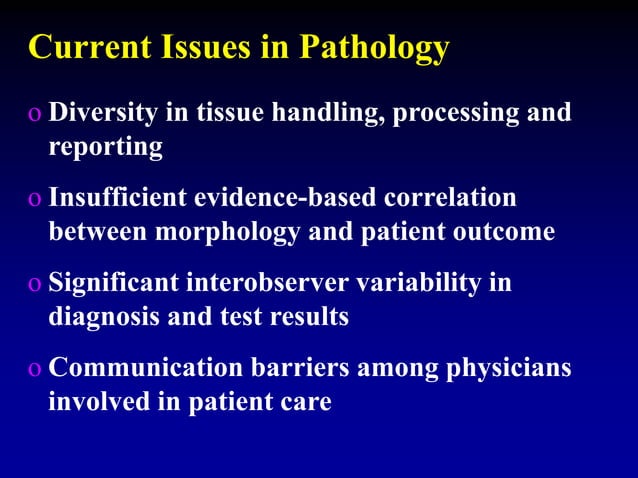 Current Issues in Pathology

o Diversity in tissue handling, processing and reporting

o Insufficient evidence-based correlation between morphology and patient outcome

o Significant interobserver variability in diagnosis and test results

o Communication barriers among physicians involved in patient care